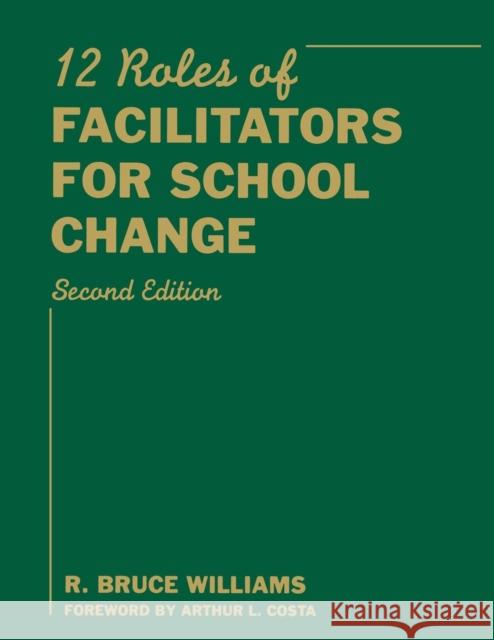 12 Roles of
FACILITATORS FOR SCHOOL CHANGE

Second Edition

R. BRUCE WILLIAMS
FOREWORD BY ARTHUR L. COSTA